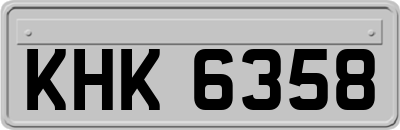 KHK 6358